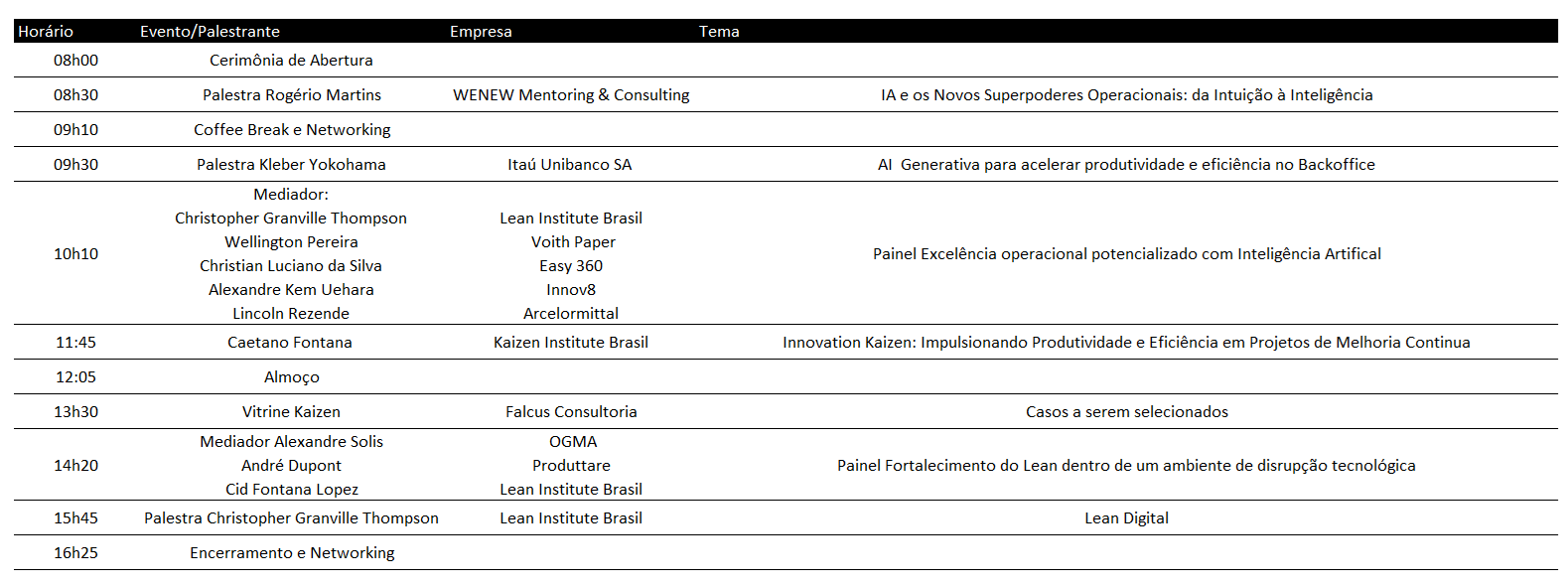 | Horário | Evento/Palestrante | Empresa | Tema |
|---|---|---|---|
| 08h00 | Cerimônia de Abertura | | |
| 08h30 | Palestra Rogério Martins | WENEW Mentoring & Consulting | IA e os Novos Superpoderes Operacionais: da Intuição à Inteligência |
| 09h10 | Coffee Break e Networking | | |
| 09h30 | Palestra Kleber Yokohama | Itaú Unibanco SA | AI Generativa para acelerar produtividade e eficiência no Backoffice |
| 10h10 | Mediador: Christopher Granville Thompson Wellington Pereira Christian Luciano da Silva Alexandre Kem Uehara Lincoln Rezende | Lean Institute Brasil Voith Paper Easy 360 Innov8 Arcelormittal | Painel Excelência operacional potencializado com Inteligência Artifical |
| 11:45 | Caetano Fontana | Kaizen Institute Brasil | Innovation Kaizen: Impulsionando Produtividade e Eficiência em Projetos de Melhoria Continua |
| 12:05 | Almoço | | |
| 13h30 | Vitrine Kaizen | Falcus Consultoria | Casos a serem selecionados |
| 14h20 | Mediador Alexandre Solis André Dupont Cid Fontana Lopez | OGMA Produttare Lean Institute Brasil | Painel Fortalecimento do Lean dentro de um ambiente de disrupção tecnológica |
| 15h45 | Palestra Christopher Granville Thompson | Lean Institute Brasil | Lean Digital |
| 16h25 | Encerramento e Networking | | |